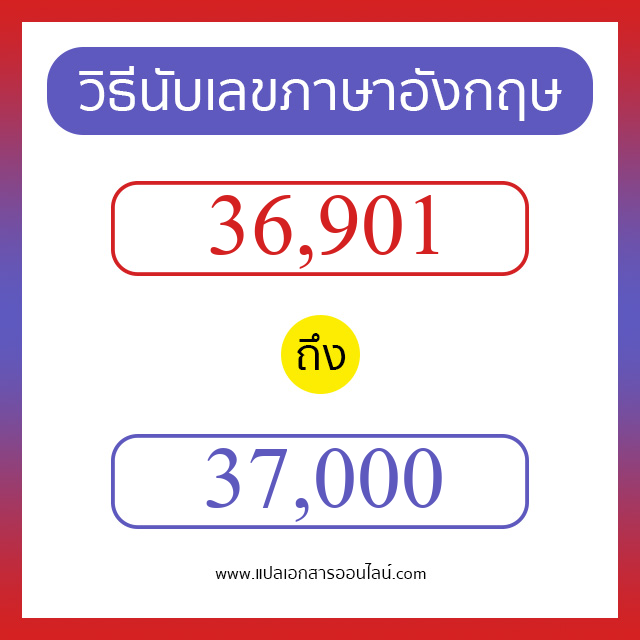 วิธีนับเลขภาษาอังกฤษ

36,901

ถึง

37,000

www.แปลเอกสารออนไลน์.com